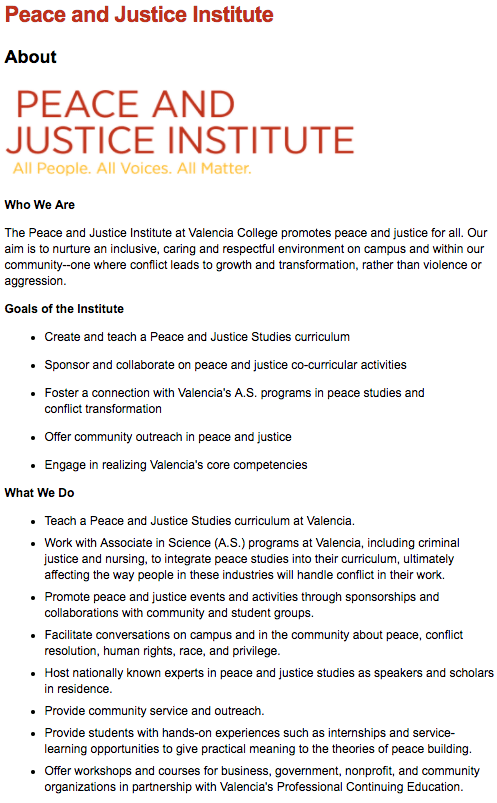 Peace and Justice Institute

About

PEACE AND JUSTICE INSTITUTE
All People. All Voices. All Matter.

Who We Are

The Peace and Justice Institute at Valencia College promotes peace and justice for all. Our aim is to nurture an inclusive, caring and respectful environment on campus and within our community--one where conflict leads to growth and transformation, rather than violence or aggression.

Goals of the Institute

- Create and teach a Peace and Justice Studies curriculum
- Sponsor and collaborate on peace and justice co-curricular activities
- Foster a connection with Valencia's A.S. programs in peace studies and conflict transformation
- Offer community outreach in peace and justice
- Engage in realizing Valencia's core competencies

What We Do

- Teach a Peace and Justice Studies curriculum at Valencia.
- Work with Associate in Science (A.S.) programs at Valencia, including criminal justice and nursing, to integrate peace studies into their curriculum, ultimately affecting the way people in these industries will handle conflict in their work.
- Promote peace and justice events and activities through sponsorships and collaborations with community and student groups.
- Facilitate conversations on campus and in the community about peace, conflict resolution, human rights, race, and privilege.
- Host nationally known experts in peace and justice studies as speakers and scholars in residence.
- Provide community service and outreach.
- Provide students with hands-on experiences such as internships and service-learning opportunities to give practical meaning to the theories of peace building.
- Offer workshops and courses for business, government, nonprofit, and community organizations in partnership with Valencia's Professional Continuing Education.